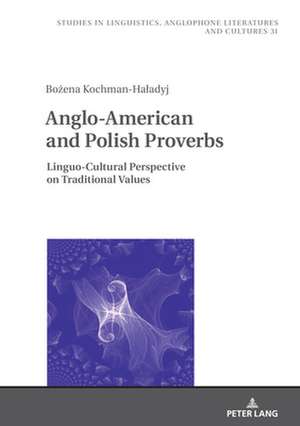 STUDIES IN LINGUISTICS, ANGLOPHONE LITERATURES AND CULTURES 31

Bożena Kochman-Haładyj

Anglo-American and Polish Proverbs

Linguo-Cultural Perspective on Traditional Values

PETER LANG